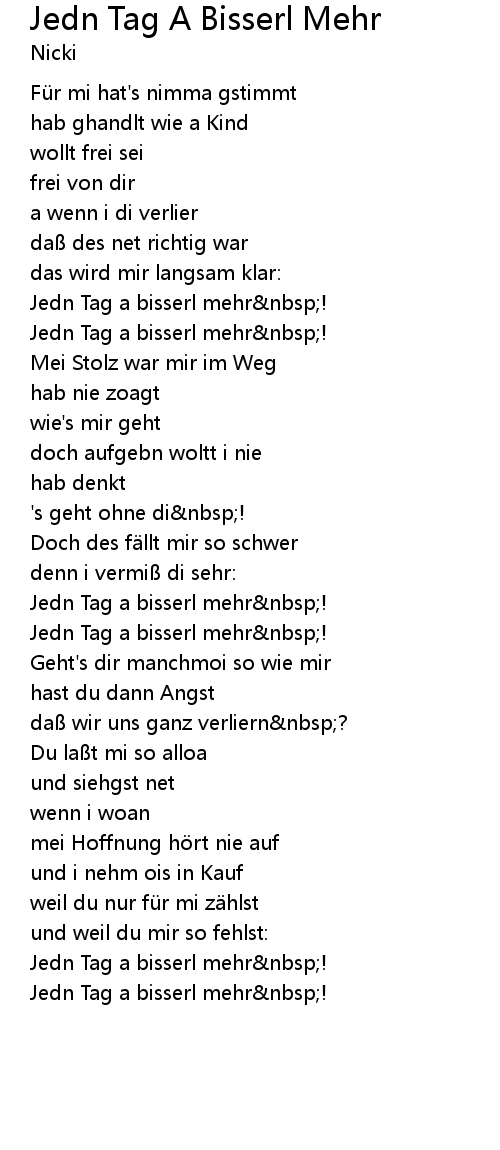 Jedn Tag A Bisserl Mehr
Nicki

Für mi hat's nimma gstimmt
hab ghandlt wie a Kind
wollt frei sei
frei von dir
a wenn i di verlier
daß des net richtig war
das wird mir langsam klar:
Jedn Tag a bisserl mehr&nbsp;!
Jedn Tag a bisserl mehr&nbsp;!
Mei Stolz war mir im Weg
hab nie zoagt
wie's mir geht
doch aufgebn woltt i nie
hab denkt
's geht ohne di&nbsp;!
Doch des fällt mir so schwer
denn i vermiß di sehr:
Jedn Tag a bisserl mehr&nbsp;!
Jedn Tag a bisserl mehr&nbsp;!
Geht's dir manchmoi so wie mir
hast du dann Angst
daß wir uns ganz verliern&nbsp;?
Du laßt mi so alloa
und siehgst net
wenn i woan
mei Hoffnung hört nie auf
und i nehm ois in Kauf
weil du nur für mi zählst
und weil du mir so fehlst:
Jedn Tag a bisserl mehr&nbsp;!
Jedn Tag a bisserl mehr&nbsp;!